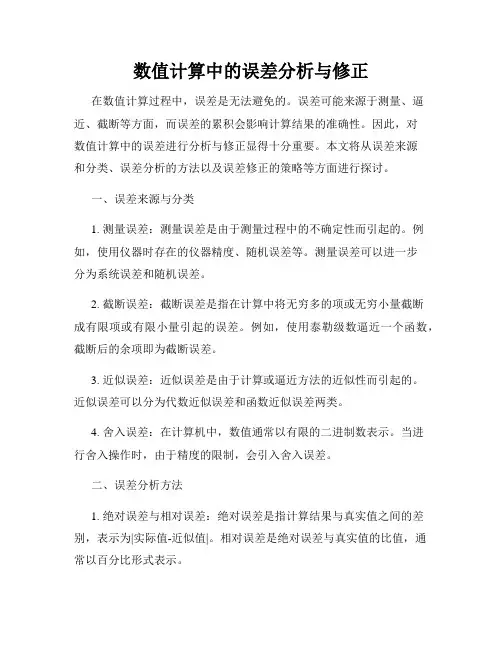 数值计算中的误差分析与修正

在数值计算过程中，误差是无法避免的。误差可能来源于测量、逼近、截断等方面，而误差的累积会影响计算结果的准确性。因此，对数值计算中的误差进行分析与修正显得十分重要。本文将从误差来源和分类、误差分析的方法以及误差修正的策略等方面进行探讨。

一、误差来源与分类

1. 测量误差：测量误差是由于测量过程中的不确定性而引起的。例如，使用仪器时存在的仪器精度、随机误差等。测量误差可以进一步分为系统误差和随机误差。

2. 截断误差：截断误差是指在计算中将无穷多的项或无穷小量截断成有限项或有限小量引起的误差。例如，使用泰勒级数逼近一个函数，截断后的余项即为截断误差。

3. 近似误差：近似误差是由于计算或逼近方法的近似性而引起的。近似误差可以分为代数近似误差和函数近似误差两类。

4. 舍入误差：在计算机中，数值通常以有限的二进制数表示。当进行舍入操作时，由于精度的限制，会引入舍入误差。

二、误差分析方法

1. 绝对误差与相对误差：绝对误差是指计算结果与真实值之间的差别，表示为|实际值-近似值|。相对误差是绝对误差与真实值的比值，通常以百分比形式表示。